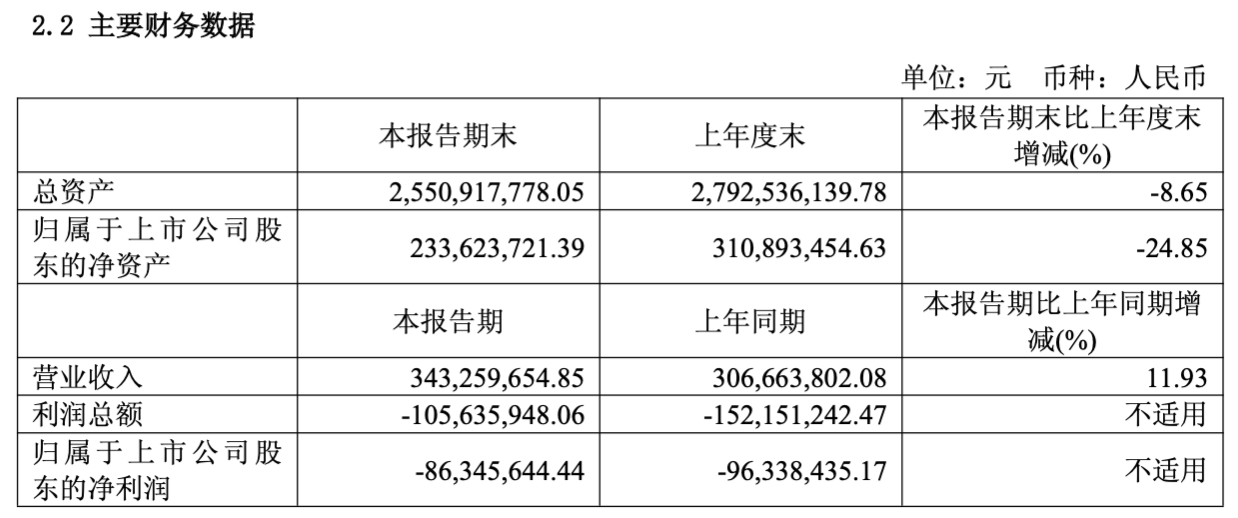 2.2 主要财务数据

单位：元 币种：人民币

|  | 本报告期末 | 上年度末 | 本报告期末比上年度末增减(%) |
|---|---|---|---|
| 总资产 | 2,550,917,778.05 | 2,792,536,139.78 | -8.65 |
| 归属于上市公司股东的净资产 | 233,623,721.39 | 310,893,454.63 | -24.85 |
|  | 本报告期 | 上年同期 | 本报告期比上年同期增减(%) |
| 营业收入 | 343,259,654.85 | 306,663,802.08 | 11.93 |
| 利润总额 | -105,635,948.06 | -152,151,242.47 | 不适用 |
| 归属于上市公司股东的净利润 | -86,345,644.44 | -96,338,435.17 | 不适用 |